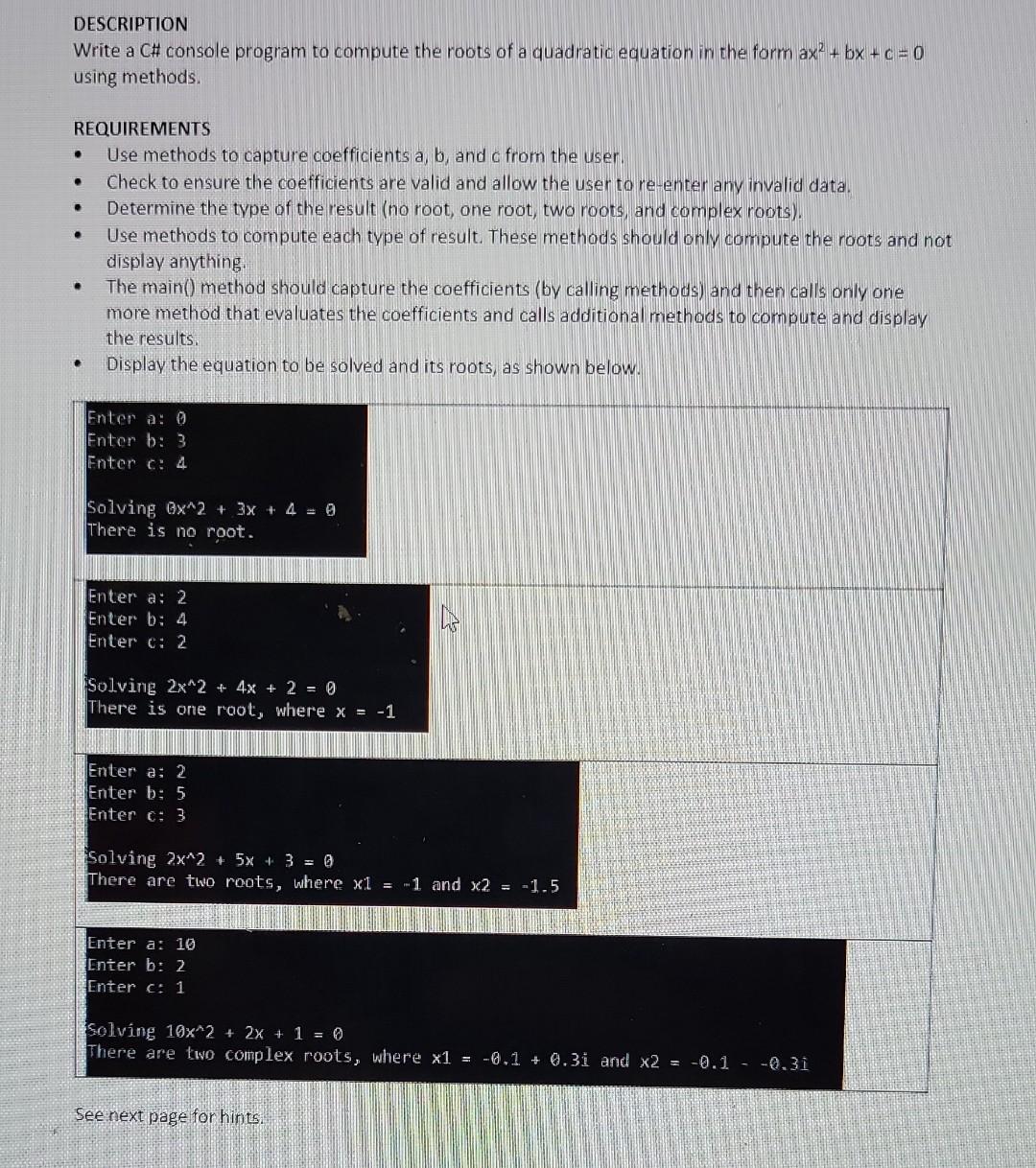 DESCRIPTION
Write a C# console program to compute the roots of a quadratic equation in the form $ax^2 + bx + c = 0$ using methods.

REQUIREMENTS
• Use methods to capture coefficients a, b, and c from the user.
• Check to ensure the coefficients are valid and allow the user to re-enter any invalid data.
• Determine the type of the result (no root, one root, two roots, and complex roots).
• Use methods to compute each type of result. These methods should only compute the roots and not display anything.
• The main() method should capture the coefficients (by calling methods) and then calls only one more method that evaluates the coefficients and calls additional methods to compute and display the results.
• Display the equation to be solved and its roots, as shown below.

Enter a: 0
Enter b: 3
Enter c: 4

Solving 0x^2 + 3x + 4 = 0
There is no root.

Enter a: 2
Enter b: 4
Enter c: 2

Solving 2x^2 + 4x + 2 = 0
There is one root, where x = -1

Enter a: 2
Enter b: 5
Enter c: 3

Solving 2x^2 + 5x + 3 = 0
There are two roots, where x1 = -1 and x2 = -1.5

Enter a: 10
Enter b: 2
Enter c: 1

Solving 10x^2 + 2x + 1 = 0
There are two complex roots, where x1 = -0.1 + 0.3i and x2 = -0.1 - -0.3i

See next page for hints.